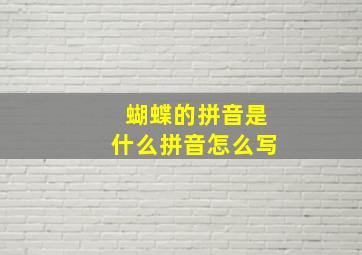 蝴蝶的拼音是什么拼音怎么写